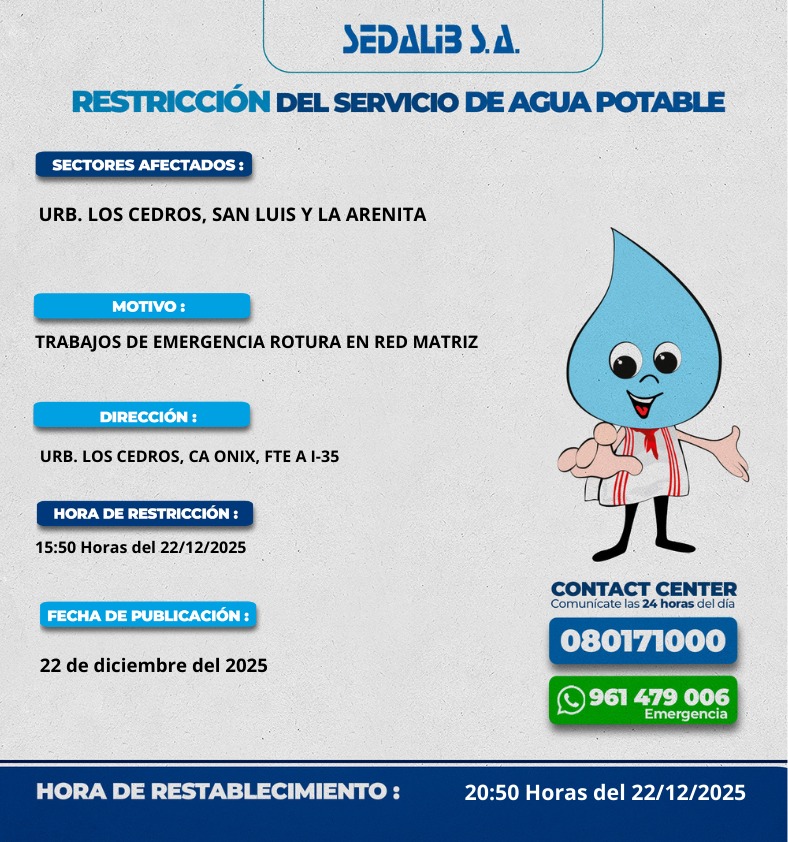 SEDALIB S.A.

RESTRICCIÓN DEL SERVICIO DE AGUA POTABLE

SECTORES AFECTADOS :

URB. LOS CEDROS, SAN LUIS Y LA ARENITA

MOTIVO :

TRABAJOS DE EMERGENCIA ROTURA EN RED MATRIZ

DIRECCIÓN :

URB. LOS CEDROS, CA ONIX, FTE A I-35

HORA DE RESTRICCIÓN :

15:50 Horas del 22/12/2025

FECHA DE PUBLICACIÓN :

22 de diciembre del 2025

CONTACT CENTER
Comunícate las 24 horas del día

080171000

961 479 006
Emergencia

HORA DE RESTABLECIMIENTO : 20:50 Horas del 22/12/2025